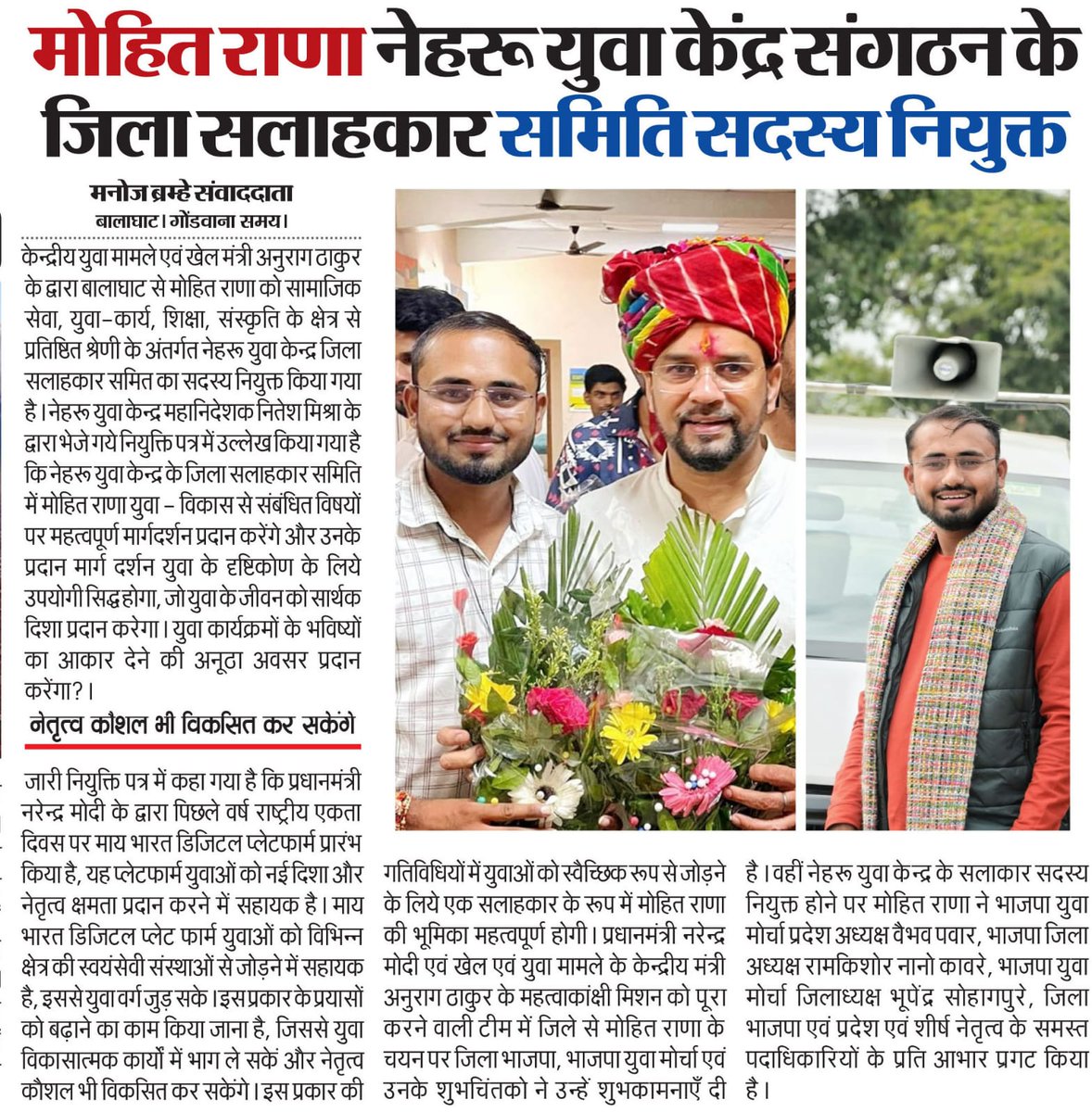 मोहित राणा नेहरू युवा केंद्र संगठन के जिला सलाहकार समिति सदस्य नियुक्त

मनोज ब्रम्हे संवाददाता
बालाघाट। गोंडवाना समय।
केन्द्रीय युवा मामले एवं खेल मंत्री अनुराग ठाकुर के द्वारा बालाघाट से मोहित राणा को सामाजिक सेवा, युवा-कार्य, शिक्षा, संस्कृति के क्षेत्र से प्रतिष्ठित श्रेणी के अंतर्गत नेहरू युवा केन्द्र जिला सलाहकार समित का सदस्य नियुक्त किया गया है। नेहरू युवा केन्द्र महानिदेशक नितेश मिश्रा के द्वारा भेजे गये नियुक्ति पत्र में उल्लेख किया गया है कि नेहरू युवा केन्द्र के जिला सलाहकार समिति में मोहित राणा युवा - विकास से संबंधित विषयों पर महत्वपूर्ण मार्गदर्शन प्रदान करेंगे और उनके प्रदान मार्ग दर्शन युवा के दृष्टिकोण के लिये उपयोगी सिद्ध होगा, जो युवा के जीवन को सार्थक दिशा प्रदान करेगा। युवा कार्यक्रमों के भविष्यों का आकार देने की अनूठा अवसर प्रदान करेंगा?।

नेतृत्व कौशल भी विकसित कर सकेंगे

जारी नियुक्ति पत्र में कहा गया है कि प्रधानमंत्री नरेन्द्र मोदी के द्वारा पिछले वर्ष राष्ट्रीय एकता दिवस पर माय भारत डिजिटल प्लेटफार्म प्रारंभ किया है, यह प्लेटफार्म युवाओं को नई दिशा और नेतृत्व क्षमता प्रदान करने में सहायक है। माय भारत डिजिटल प्लेट फार्म युवाओं को विभिन्न क्षेत्र की स्वयंसेवी संस्थाओं से जोड़ने में सहायक है, इससे युवा वर्ग जुड़ सके। इस प्रकार के प्रयासों को बढ़ाने का काम किया जाना है, जिससे युवा विकासात्मक कार्यों में भाग ले सकें और नेतृत्व कौशल भी विकसित कर सकेंगे। इस प्रकार की

गतिविधियों में युवाओं को स्वैच्छिक रूप से जोड़ने के लिये एक सलाहकार के रूप में मोहित राणा की भूमिका महत्वपूर्ण होगी। प्रधानमंत्री नरेन्द्र मोदी एवं खेल एवं युवा मामले के केन्द्रीय मंत्री अनुराग ठाकुर के महत्वाकांक्षी मिशन को पूरा करने वाली टीम में जिले से मोहित राणा के चयन पर जिला भाजपा, भाजपा युवा मोर्चा एवं उनके शुभचिंतको ने उन्हें शुभकामनाएँ दी

है। वहीं नेहरू युवा केन्द्र के सलाकार सदस्य नियुक्त होने पर मोहित राणा ने भाजपा युवा मोर्चा प्रदेश अध्यक्ष वैभव पवार, भाजपा जिला अध्यक्ष रामकिशोर नानो कावरे, भाजपा युवा मोर्चा जिलाध्यक्ष भूपेंद्र सोहागपुरे, जिला भाजपा एवं प्रदेश एवं शीर्ष नेतृत्व के समस्त पदाधिकारियों के प्रति आभार प्रगट किया है।